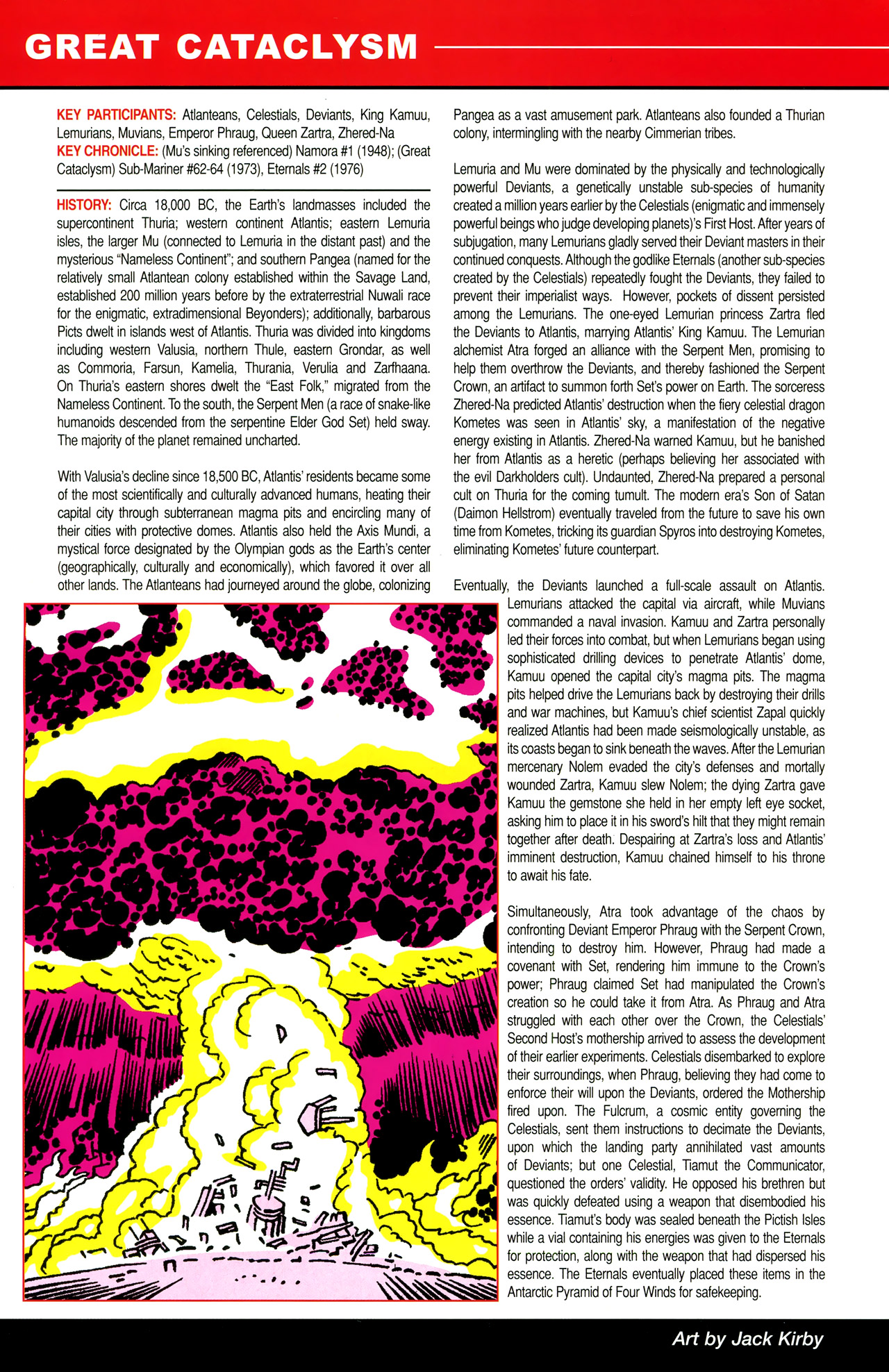 GREAT CATACLYSM

KEY PARTICIPANTS: Atlanteans, Celestials, Deviants, King Kamuu, Lemurians, Muvians, Emperor Phraug, Queen Zartra, Zhered-Na
KEY CHRONICLE: (Mu's sinking referenced) Namora #1 (1948); (Great Cataclysm) Sub-Mariner #62-64 (1973), Eternals #2 (1976)

HISTORY: Circa 18,000 BC, the Earth's landmasses included the supercontinent Thuria; western continent Atlantis; eastern Lemuria isles, the larger Mu (connected to Lemuria in the distant past) and the mysterious "Nameless Continent"; and southern Pangea (named for the relatively small Atlantean colony established within the Savage Land, established 200 million years before by the extraterrestrial Nuwali race for the enigmatic, extradimensional Beyonders); additionally, barbarous Picts dwelt in islands west of Atlantis. Thuria was divided into kingdoms including western Valusia, northern Thule, eastern Grondar, as well as Commoria, Farsun, Kamelia, Thurania, Verulia and Zarfhaana. On Thuria's eastern shores dwelt the "East Folk," migrated from the Nameless Continent. To the south, the Serpent Men (a race of snake-like humanoids descended from the serpentine Elder God Set) held sway. The majority of the planet remained uncharted.

With Valusia's decline since 18,500 BC, Atlantis' residents became some of the most scientifically and culturally advanced humans, heating their capital city through subterranean magma pits and encircling many of their cities with protective domes. Atlantis also held the Axis Mundi, a mystical force designated by the Olympian gods as the Earth's center (geographically, culturally and economically), which favored it over all other lands. The Atlanteans had journeyed around the globe, colonizing Pangea as a vast amusement park. Atlanteans also founded a Thurian colony, intermingling with the nearby Cimmerian tribes.

Lemuria and Mu were dominated by the physically and technologically powerful Deviants, a genetically unstable sub-species of humanity created a million years earlier by the Celestials (enigmatic and immensely powerful beings who judge developing planets)'s First Host. After years of subjugation, many Lemurians gladly served their Deviant masters in their continued conquests. Although the godlike Eternals (another sub-species created by the Celestials) repeatedly fought the Deviants, they failed to prevent their imperialist ways. However, pockets of dissent persisted among the Lemurians. The one-eyed Lemurian princess Zartra fled the Deviants to Atlantis, marrying Atlantis' King Kamuu. The Lemurian alchemist Atra forged an alliance with the Serpent Men, promising to help them overthrow the Deviants, and thereby fashioned the Serpent Crown, an artifact to summon forth Set's power on Earth. The sorceress Zhered-Na predicted Atlantis' destruction when the fiery celestial dragon Kometes was seen in Atlantis' sky, a manifestation of the negative energy existing in Atlantis. Zhered-Na warned Kamuu, but he banished her from Atlantis as a heretic (perhaps believing her associated with the evil Darkholders cult). Undaunted, Zhered-Na prepared a personal cult on Thuria for the coming tumult. The modern era's Son of Satan (Daimon Hellstrom) eventually traveled from the future to save his own time from Kometes, tricking its guardian Spyros into destroying Kometes, eliminating Kometes' future counterpart.

Eventually, the Deviants launched a full-scale assault on Atlantis. Lemurians attacked the capital via aircraft, while Muvians commanded a naval invasion. Kamuu and Zartra personally led their forces into combat, but when Lemurians began using sophisticated drilling devices to penetrate Atlantis' dome, Kamuu opened the capital city's magma pits. The magma pits helped drive the Lemurians back by destroying their drills and war machines, but Kamuu's chief scientist Zapal quickly realized Atlantis had been made seismologically unstable, as its coasts began to sink beneath the waves. After the Lemurian mercenary Nolem evaded the city's defenses and mortally wounded Zartra, Kamuu slew Nolem; the dying Zartra gave Kamuu the gemstone she held in her empty left eye socket, asking him to place it in his sword's hilt that they might remain together after death. Despairing at Zartra's loss and Atlantis' imminent destruction, Kamuu chained himself to his throne to await his fate.

Simultaneously, Atra took advantage of the chaos by confronting Deviant Emperor Phraug with the Serpent Crown, intending to destroy him. However, Phraug had made a covenant with Set, rendering him immune to the Crown's power; Phraug claimed Set had manipulated the Crown's creation so he could take it from Atra. As Phraug and Atra struggled with each other over the Crown, the Celestials' Second Host's mothership arrived to assess the development of their earlier experiments. Celestials disembarked to explore their surroundings, when Phraug, believing they had come to enforce their will upon the Deviants, ordered the Mothership fired upon. The Fulcrum, a cosmic entity governing the Celestials, sent them instructions to decimate the Deviants, upon which the landing party annihilated vast amounts of Deviants; but one Celestial, Tiamut the Communicator, questioned the orders' validity. He opposed his brethren but was quickly defeated using a weapon that disembodied his essence. Tiamut's body was sealed beneath the Pictish Isles while a vial containing his energies was given to the Eternals for protection, along with the weapon that had dispersed his essence. The Eternals eventually placed these items in the Antarctic Pyramid of Four Winds for safekeeping.

Art by Jack Kirby